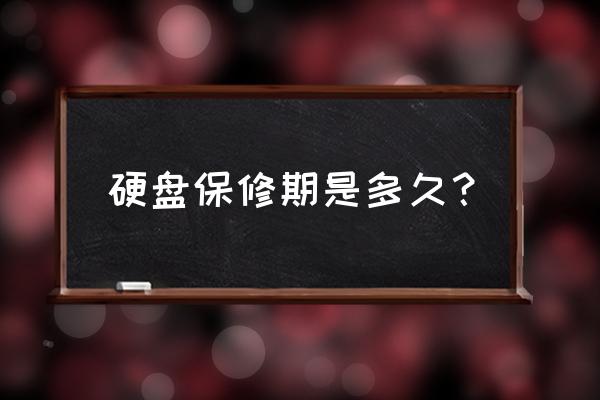 硬盘保修期是多久？